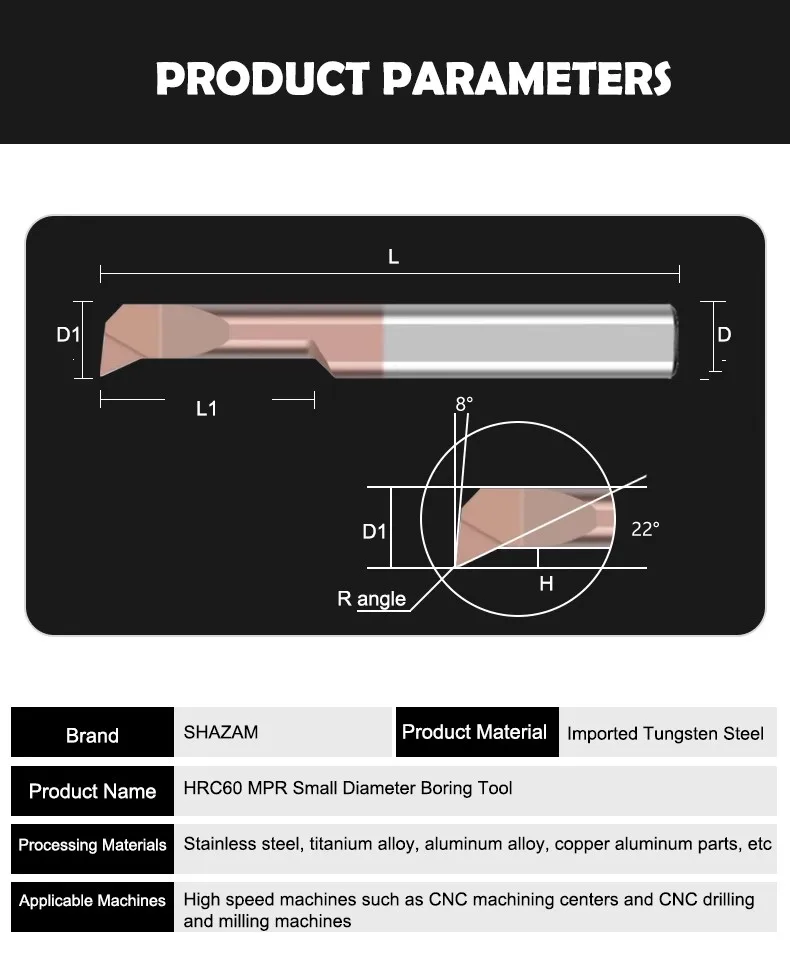 PRODUCT PARAMETERS

L

D1

D

L1

8°

D1

22°

H

R angle

| Brand | SHAZAM | Product Material | Imported Tungsten Steel |
|---|---|---|---|
| Product Name | HRC60 MPR Small Diameter Boring Tool | | |
| Processing Materials | Stainless steel, titanium alloy, aluminum alloy, copper aluminum parts, etc | | |
| Applicable Machines | High speed machines such as CNC machining centers and CNC drilling and milling machines | | |